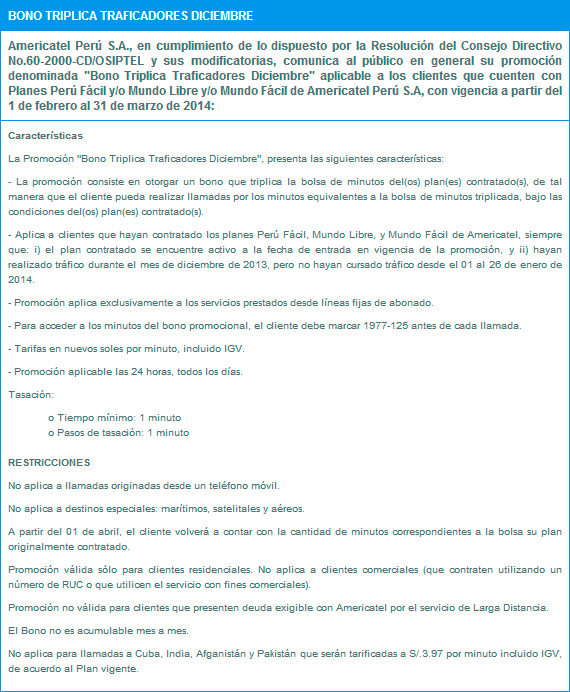 BONO TRIPLICA TRAFICADORES DICIEMBRE

Americatel Perú S.A., en cumplimiento de lo dispuesto por la Resolución del Consejo Directivo No.60-2000-CD/OSIPTEL y sus modificatorias, comunica al público en general su promoción denominada "Bono Triplica Traficadores Diciembre" aplicable a los clientes que cuenten con Planes Perú Fácil y/o Mundo Libre y/o Mundo Fácil de Americatel Perú S.A, con vigencia a partir del 1 de febrero al 31 de marzo de 2014:

Características

La Promoción "Bono Triplica Traficadores Diciembre", presenta las siguientes características:

- La promoción consiste en otorgar un bono que triplica la bolsa de minutos del(os) plan(es) contratado(s), de tal manera que el cliente pueda realizar llamadas por los minutos equivalentes a la bolsa de minutos triplicada, bajo las condiciones del(os) plan(es) contratado(s).

- Aplica a clientes que hayan contratado los planes Perú Fácil, Mundo Libre, y Mundo Fácil de Americatel, siempre que: i) el plan contratado se encuentre activo a la fecha de entrada en vigencia de la promoción, y ii) hayan realizado tráfico durante el mes de diciembre de 2013, pero no hayan cursado tráfico desde el 01 al 26 de enero de 2014.

- Promoción aplica exclusivamente a los servicios prestados desde líneas fijas de abonado.

- Para acceder a los minutos del bono promocional, el cliente debe marcar 1977-125 antes de cada llamada.

- Tarifas en nuevos soles por minuto, incluido IGV.

- Promoción aplicable las 24 horas, todos los días.

Tasación:

o Tiempo mínimo: 1 minuto
o Pasos de tasación: 1 minuto

RESTRICCIONES

No aplica a llamadas originadas desde un teléfono móvil.

No aplica a destinos especiales: marítimos, satelitales y aéreos.

A partir del 01 de abril, el cliente volverá a contar con la cantidad de minutos correspondientes a la bolsa su plan originalmente contratado.

Promoción válida sólo para clientes residenciales. No aplica a clientes comerciales (que contraten utilizando un número de RUC o que utilicen el servicio con fines comerciales).

Promoción no válida para clientes que presenten deuda exigible con Americatel por el servicio de Larga Distancia.

El Bono no es acumulable mes a mes.

No aplica para llamadas a Cuba, India, Afganistán y Pakistán que serán tarificadas a S/.3.97 por minuto incluido IGV, de acuerdo al Plan vigente.